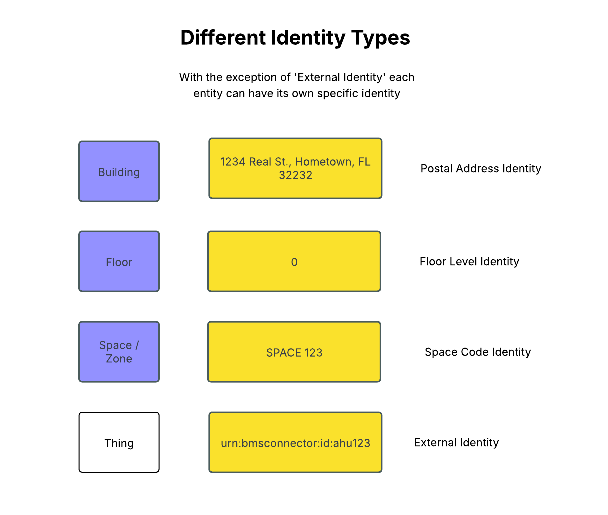 Different Identity Types

With the exception of 'External Identity' each entity can have its own specific identity

Building

1234 Real St., Hometown, FL 32232

Postal Address Identity

Floor

0

Floor Level Identity

Space / Zone

SPACE 123

Space Code Identity

Thing

urn:bmsconnector:id:ahu123

External Identity